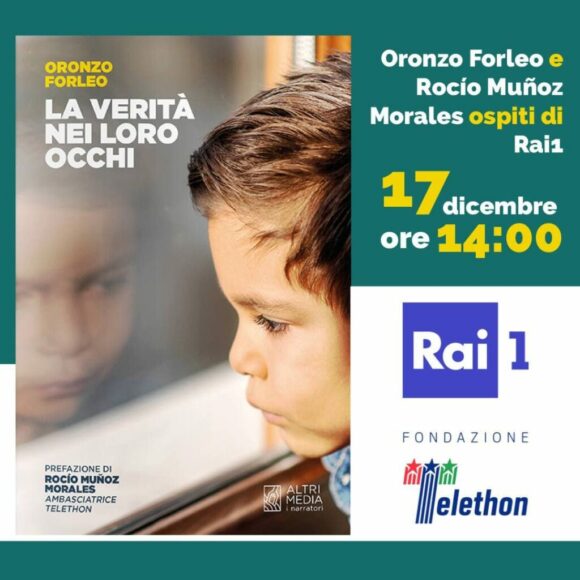 ORONZO FORLEO

LA VERITÀ NEI LORO OCCHI

PREFAZIONE DI
ROCÍO MUÑOZ MORALES
AMBASCIATRICE TELETHON

ALTRI MEDIA
i narratori

Oronzo Forleo e Rocío Muñoz Morales ospiti di Rai1

17 dicembre
ore 14:00

Rai 1

FONDAZIONE
Telethon